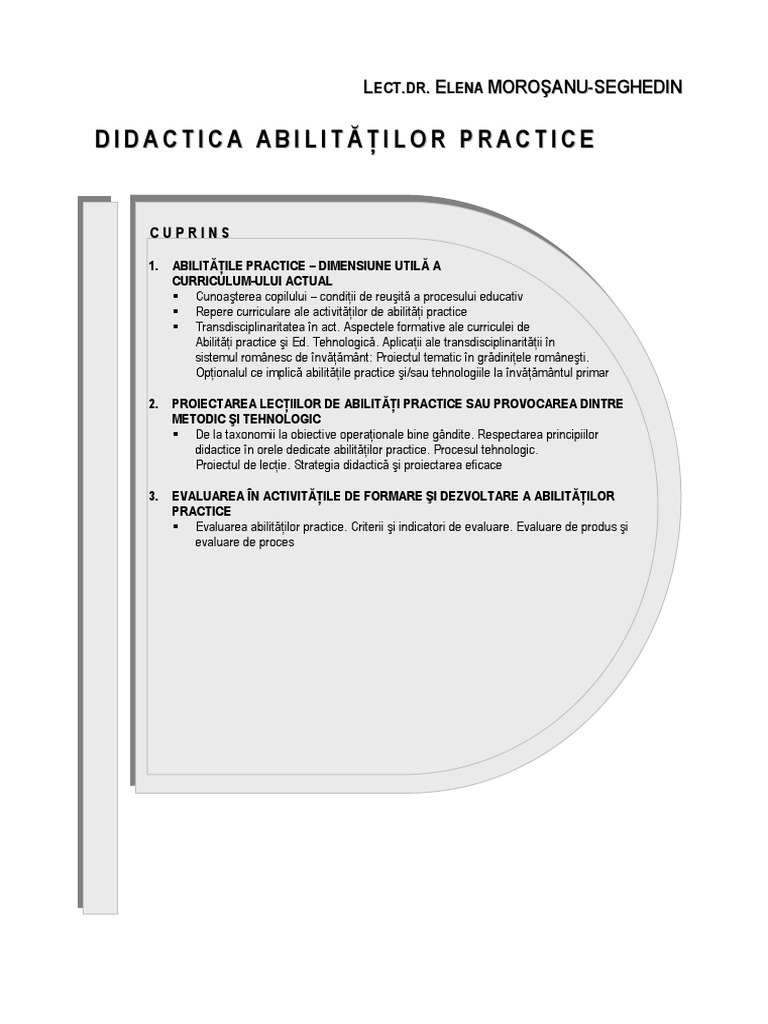 LECT.DR. ELENA MOROŞANU-SEGHEDIN

DIDACTICA ABILITĂȚILOR PRACTICE

CUPRINS

1. ABILITĂȚILE PRACTICE – DIMENSIUNE UTILĂ A CURRICULUM-ULUI ACTUAL
▪ Cunoaşterea copilului – condiții de reuşită a procesului educativ
▪ Repere curriculare ale activităților de abilități practice
▪ Transdisciplinaritatea în act. Aspectele formative ale curriculei de Abilități practice şi Ed. Tehnologică. Aplicații ale transdisciplinarității în sistemul românesc de învățământ: Proiectul tematic în grădinițele româneşti. Opționalul ce implică abilitățile practice şi/sau tehnologiile la învățământul primar

2. PROIECTAREA LECȚIILOR DE ABILITĂȚI PRACTICE SAU PROVOCAREA DINTRE METODIC ŞI TEHNOLOGIC
▪ De la taxonomii la obiective operaționale bine gândite. Respectarea principiilor didactice în orele dedicate abilităților practice. Procesul tehnologic. Proiectul de lecție. Strategia didactică şi proiectarea eficace

3. EVALUAREA ÎN ACTIVITĂȚILE DE FORMARE ŞI DEZVOLTARE A ABILITĂȚILOR PRACTICE
▪ Evaluarea abilităților practice. Criterii şi indicatori de evaluare. Evaluare de produs şi evaluare de proces